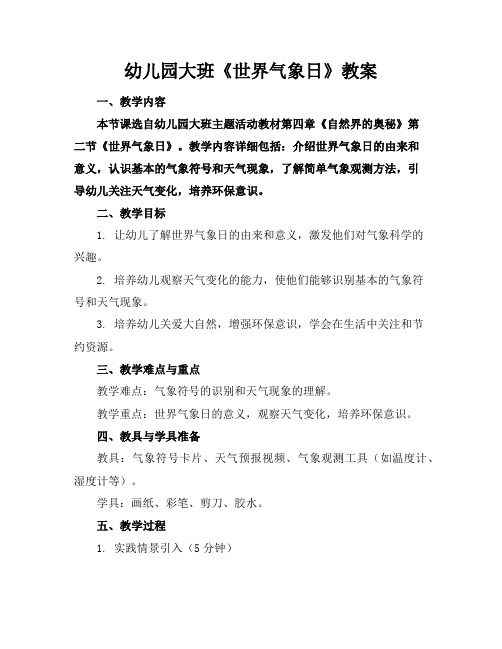 幼儿园大班《世界气象日》教案

一、教学内容

本节课选自幼儿园大班主题活动教材第四章《自然界的奥秘》第二节《世界气象日》。教学内容详细包括：介绍世界气象日的由来和意义，认识基本的气象符号和天气现象，了解简单气象观测方法，引导幼儿关注天气变化，培养环保意识。

二、教学目标

1. 让幼儿了解世界气象日的由来和意义，激发他们对气象科学的兴趣。

2. 培养幼儿观察天气变化的能力，使他们能够识别基本的气象符号和天气现象。

3. 培养幼儿关爱大自然，增强环保意识，学会在生活中关注和节约资源。

三、教学难点与重点

教学难点：气象符号的识别和天气现象的理解。

教学重点：世界气象日的意义，观察天气变化，培养环保意识。

四、教具与学具准备

教具：气象符号卡片、天气预报视频、气象观测工具（如温度计、湿度计等）。

学具：画纸、彩笔、剪刀、胶水。

五、教学过程

1. 实践情景引入（5 分钟）